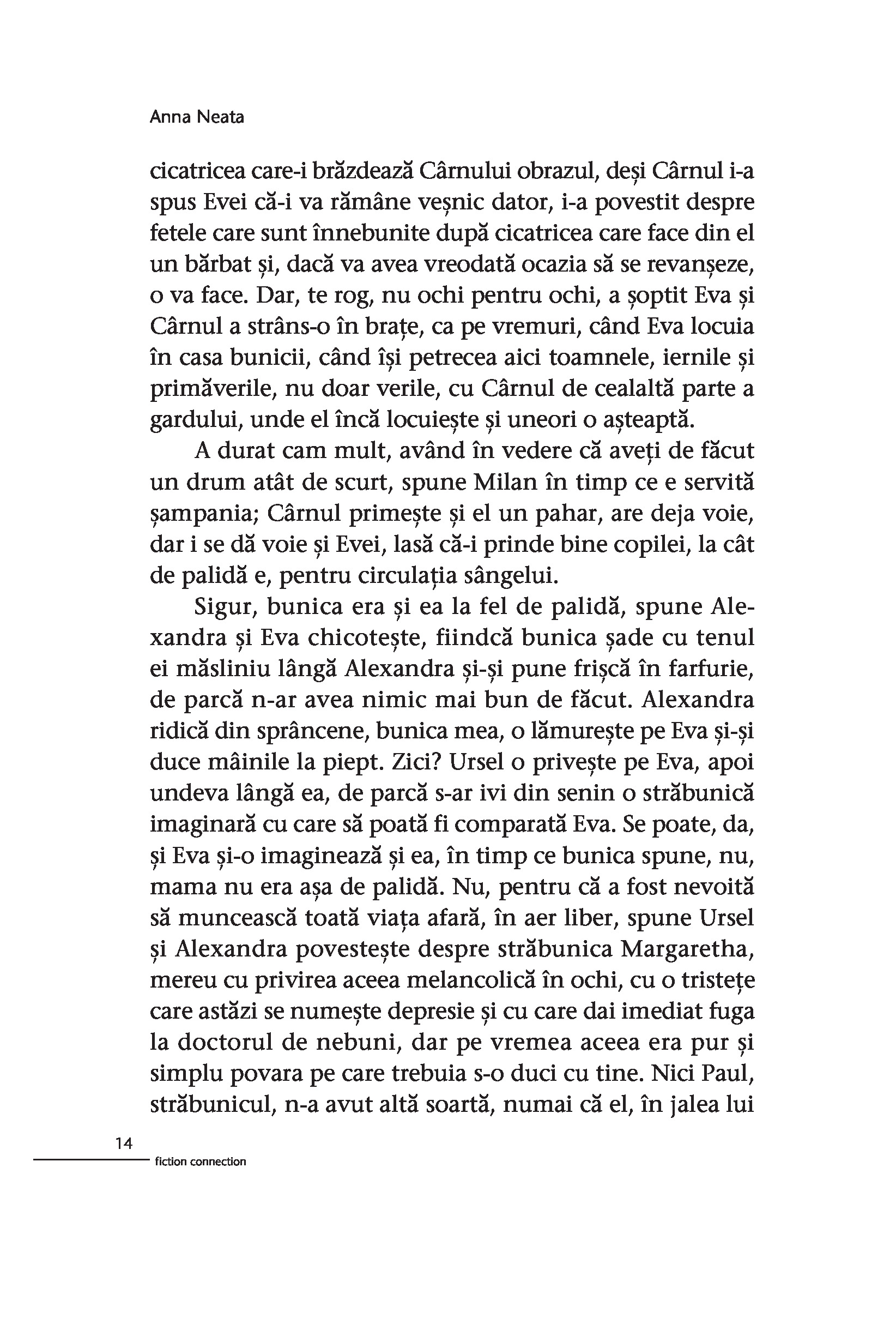 Anna Neata

cicatricea care-i brăzdează Cârnului obrazul, deși Cârnul i-a spus Evei că-i va rămâne veșnic dator, i-a povestit despre fetele care sunt înnebunite după cicatricea care face din el un bărbat și, dacă va avea vreodată ocazia să se revanșeze, o va face. Dar, te rog, nu ochi pentru ochi, a șoptit Eva și Cârnul a strâns-o în brațe, ca pe vremuri, când Eva locuia în casa bunicii, când își petrecea aici toamnele, iernile și primăverile, nu doar verile, cu Cârnul de cealaltă parte a gardului, unde el încă locuiește și uneori o așteaptă.

A durat cam mult, având în vedere că aveți de făcut un drum atât de scurt, spune Milan în timp ce e servită șampania; Cârnul primește și el un pahar, are deja voie, dar i se dă voie și Evei, lasă că-i prinde bine copilei, la cât de palidă e, pentru circulația sângelui.

Sigur, bunica era și ea la fel de palidă, spune Alexandra și Eva chicotește, fiindcă bunica șade cu tenul ei măsliniu lângă Alexandra și-și pune frișcă în farfurie, de parcă n-ar avea nimic mai bun de făcut. Alexandra ridică din sprâncene, bunica mea, o lămurește pe Eva și-și duce mâinile la piept. Zici? Ursel o privește pe Eva, apoi undeva lângă ea, de parcă s-ar ivi din senin o străbunică imaginară cu care să poată fi comparată Eva. Se poate, da, și Eva și-o imaginează și ea, în timp ce bunica spune, nu, mama nu era așa de palidă. Nu, pentru că a fost nevoită să muncească toată viața afară, în aer liber, spune Ursel și Alexandra povestește despre străbunica Margaretha, mereu cu privirea aceea melancolică în ochi, cu o tristețe care astăzi se numește depresie și cu care dai imediat fuga la doctorul de nebuni, dar pe vremea aceea era pur și simplu povara pe care trebuia s-o duci cu tine. Nici Paul, străbunicul, n-a avut altă soartă, numai că el, în jalea lui

14
fiction connection